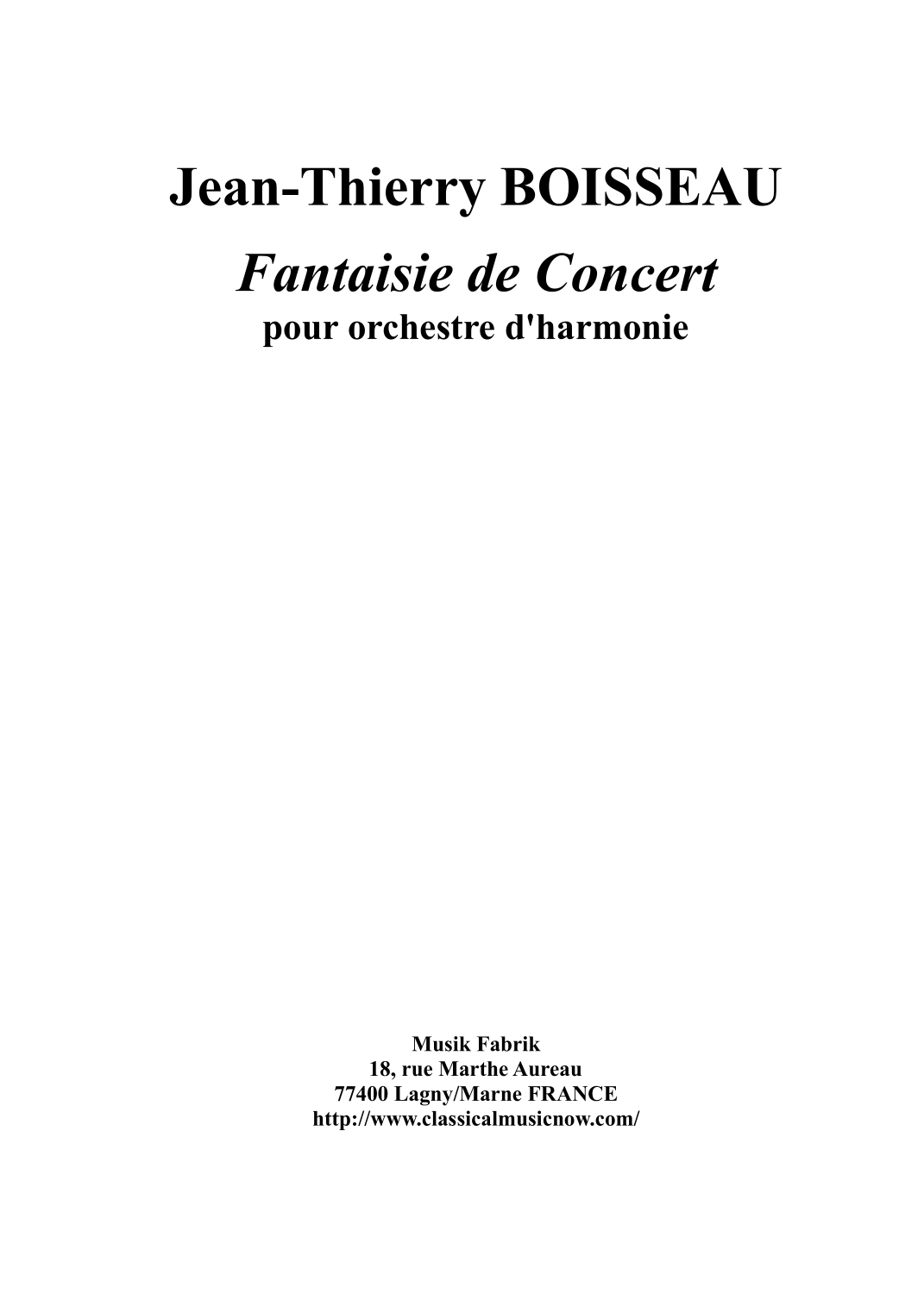 Jean-Thierry BOISSEAU

Fantaisie de Concert
pour orchestre d'harmonie

Musik Fabrik
18, rue Marthe Aureau
77400 Lagny/Marne FRANCE
http://www.classicalmusicnow.com/